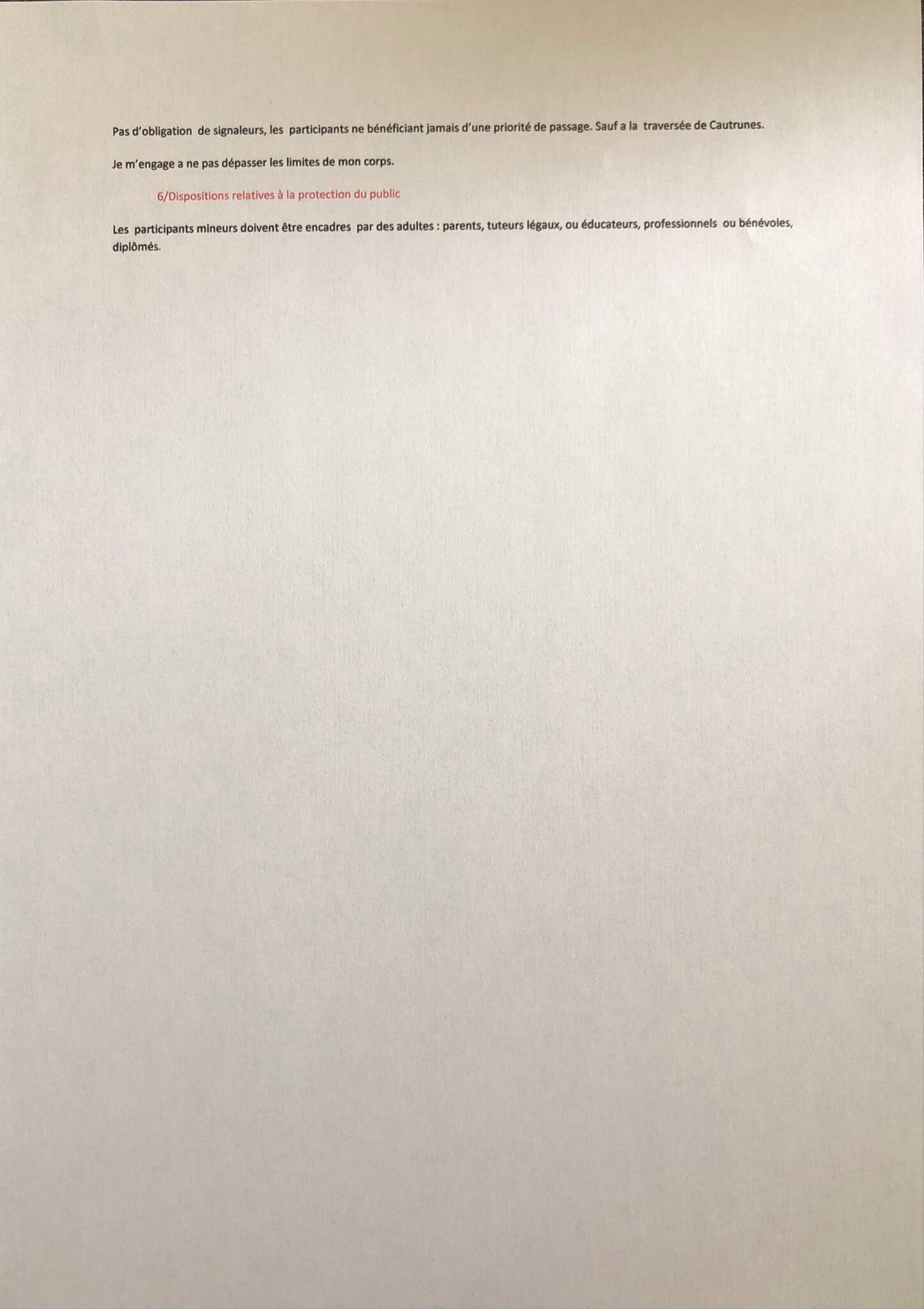 Pas d'obligation de signaleurs, les participants ne bénéficiant jamais d'une priorité de passage. Sauf a la traversée de Cautrunes.

Je m'engage a ne pas dépasser les limites de mon corps.

6/Dispositions relatives à la protection du public

Les participants mineurs doivent être encadres par des adultes : parents, tuteurs légaux, ou éducateurs, professionnels ou bénévoles, diplômés.